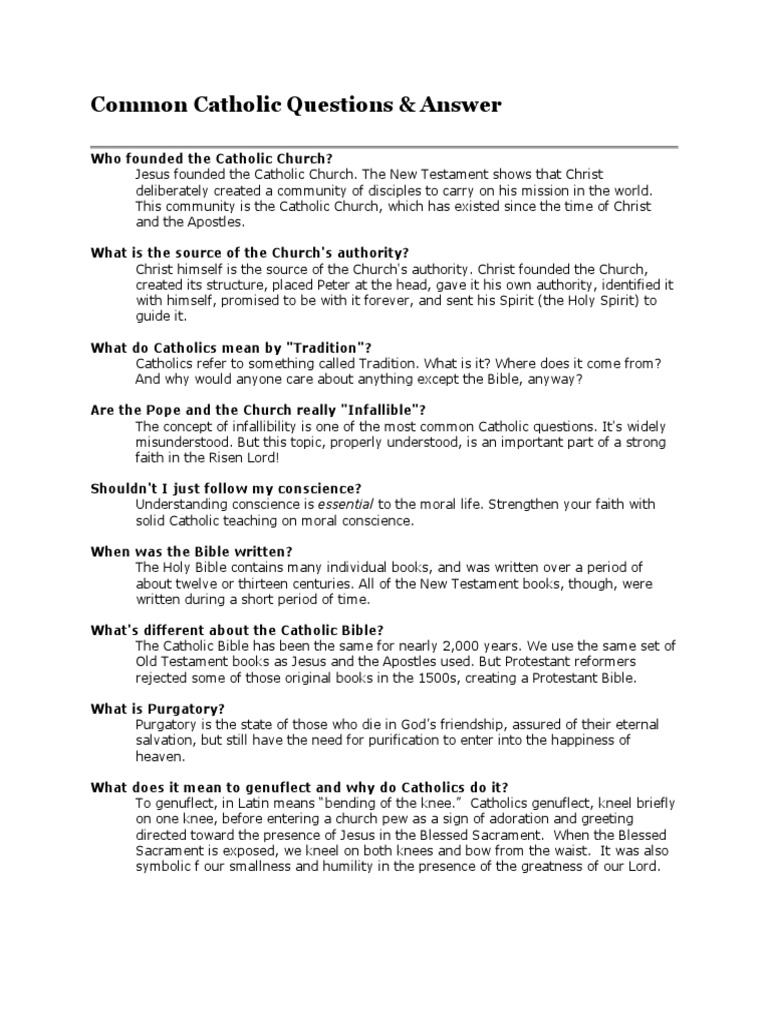 Common Catholic Questions & Answer

Who founded the Catholic Church?
Jesus founded the Catholic Church. The New Testament shows that Christ deliberately created a community of disciples to carry on his mission in the world. This community is the Catholic Church, which has existed since the time of Christ and the Apostles.

What is the source of the Church's authority?
Christ himself is the source of the Church's authority. Christ founded the Church, created its structure, placed Peter at the head, gave it his own authority, identified it with himself, promised to be with it forever, and sent his Spirit (the Holy Spirit) to guide it.

What do Catholics mean by "Tradition"?
Catholics refer to something called Tradition. What is it? Where does it come from? And why would anyone care about anything except the Bible, anyway?

Are the Pope and the Church really "Infallible"?
The concept of infallibility is one of the most common Catholic questions. It's widely misunderstood. But this topic, properly understood, is an important part of a strong faith in the Risen Lord!

Shouldn't I just follow my conscience?
Understanding conscience is essential to the moral life. Strengthen your faith with solid Catholic teaching on moral conscience.

When was the Bible written?
The Holy Bible contains many individual books, and was written over a period of about twelve or thirteen centuries. All of the New Testament books, though, were written during a short period of time.

What's different about the Catholic Bible?
The Catholic Bible has been the same for nearly 2,000 years. We use the same set of Old Testament books as Jesus and the Apostles used. But Protestant reformers rejected some of those original books in the 1500s, creating a Protestant Bible.

What is Purgatory?
Purgatory is the state of those who die in God's friendship, assured of their eternal salvation, but still have the need for purification to enter into the happiness of heaven.

What does it mean to genuflect and why do Catholics do it?
To genuflect, in Latin means "bending of the knee." Catholics genuflect, kneel briefly on one knee, before entering a church pew as a sign of adoration and greeting directed toward the presence of Jesus in the Blessed Sacrament. When the Blessed Sacrament is exposed, we kneel on both knees and bow from the waist. It was also symbolic f our smallness and humility in the presence of the greatness of our Lord.